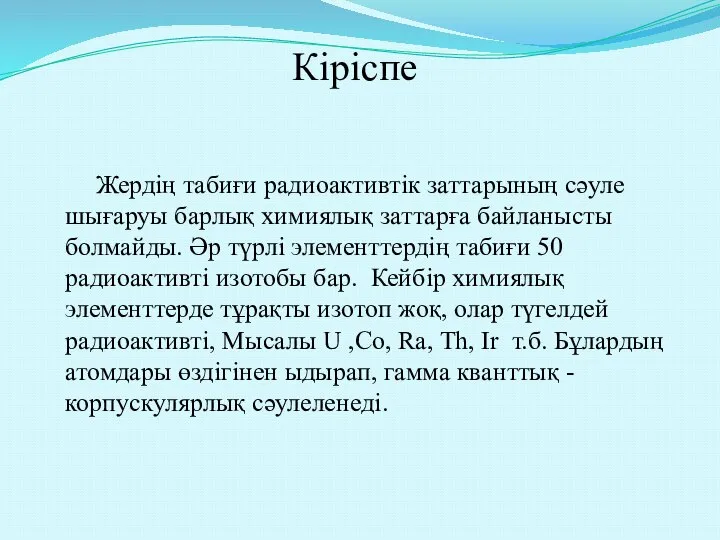 Кіріспе

Жердің табиғи радиоактивтік заттарының сәуле шығаруы барлық химиялық заттарға байланысты болмайды. Әр түрлі элементтердің табиғи 50 радиоактивті изотобы бар.  Кейбір химиялық элементтерде тұрақты изотоп жоқ, олар түгелдей радиоактивті, Мысалы U ,Co, Ra, Th, Ir  т.б. Бұлардың атомдары өздігінен ыдырап, гамма кванттық - корпускулярлық сәулеленеді.